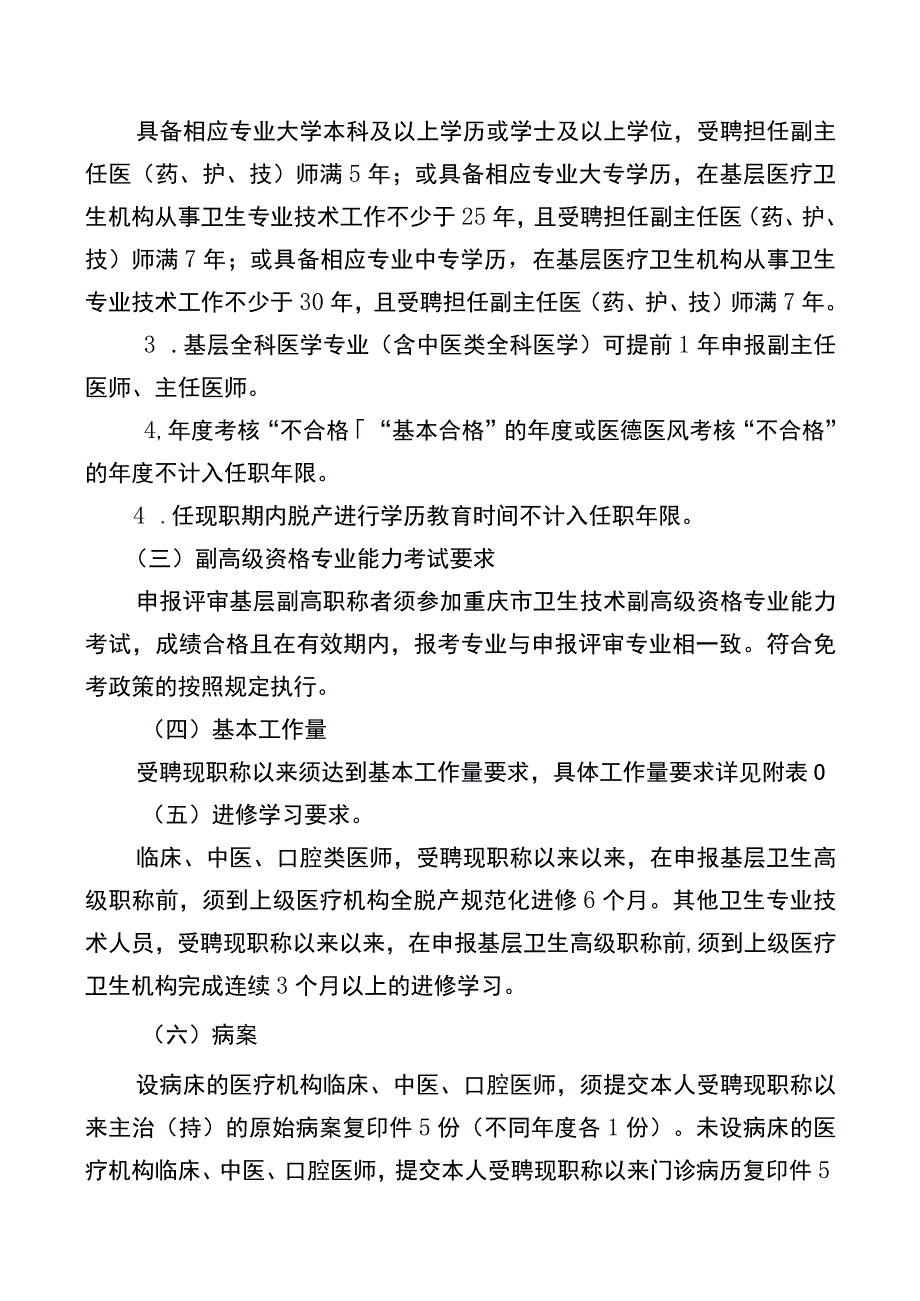 具备相应专业大学本科及以上学历或学士及以上学位，受聘担任副主任医（药、护、技）师满5年；或具备相应专业大专学历，在基层医疗卫生机构从事卫生专业技术工作不少于25年，且受聘担任副主任医（药、护、技）师满7年；或具备相应专业中专学历，在基层医疗卫生机构从事卫生专业技术工作不少于30年，且受聘担任副主任医（药、护、技）师满7年。

3．基层全科医学专业（含中医类全科医学）可提前1年申报副主任医师、主任医师。

4,年度考核“不合格「“基本合格”的年度或医德医风考核“不合格”的年度不计入任职年限。

4．任现职期内脱产进行学历教育时间不计入任职年限。

（三）副高级资格专业能力考试要求

申报评审基层副高职称者须参加重庆市卫生技术副高级资格专业能力考试，成绩合格且在有效期内，报考专业与申报评审专业相一致。符合免考政策的按照规定执行。

（四）基本工作量

受聘现职称以来须达到基本工作量要求，具体工作量要求详见附表0

（五）进修学习要求。

临床、中医、口腔类医师，受聘现职称以来以来，在申报基层卫生高级职称前，须到上级医疗机构全脱产规范化进修6个月。其他卫生专业技术人员，受聘现职称以来以来，在申报基层卫生高级职称前,须到上级医疗卫生机构完成连续3个月以上的进修学习。

（六）病案

设病床的医疗机构临床、中医、口腔医师，须提交本人受聘现职称以来主治（持）的原始病案复印件5份（不同年度各1份）。未设病床的医疗机构临床、中医、口腔医师，提交本人受聘现职称以来门诊病历复印件5